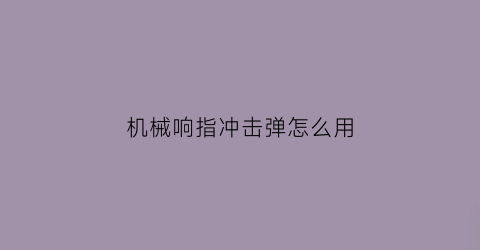 机械响指冲击弹怎么用